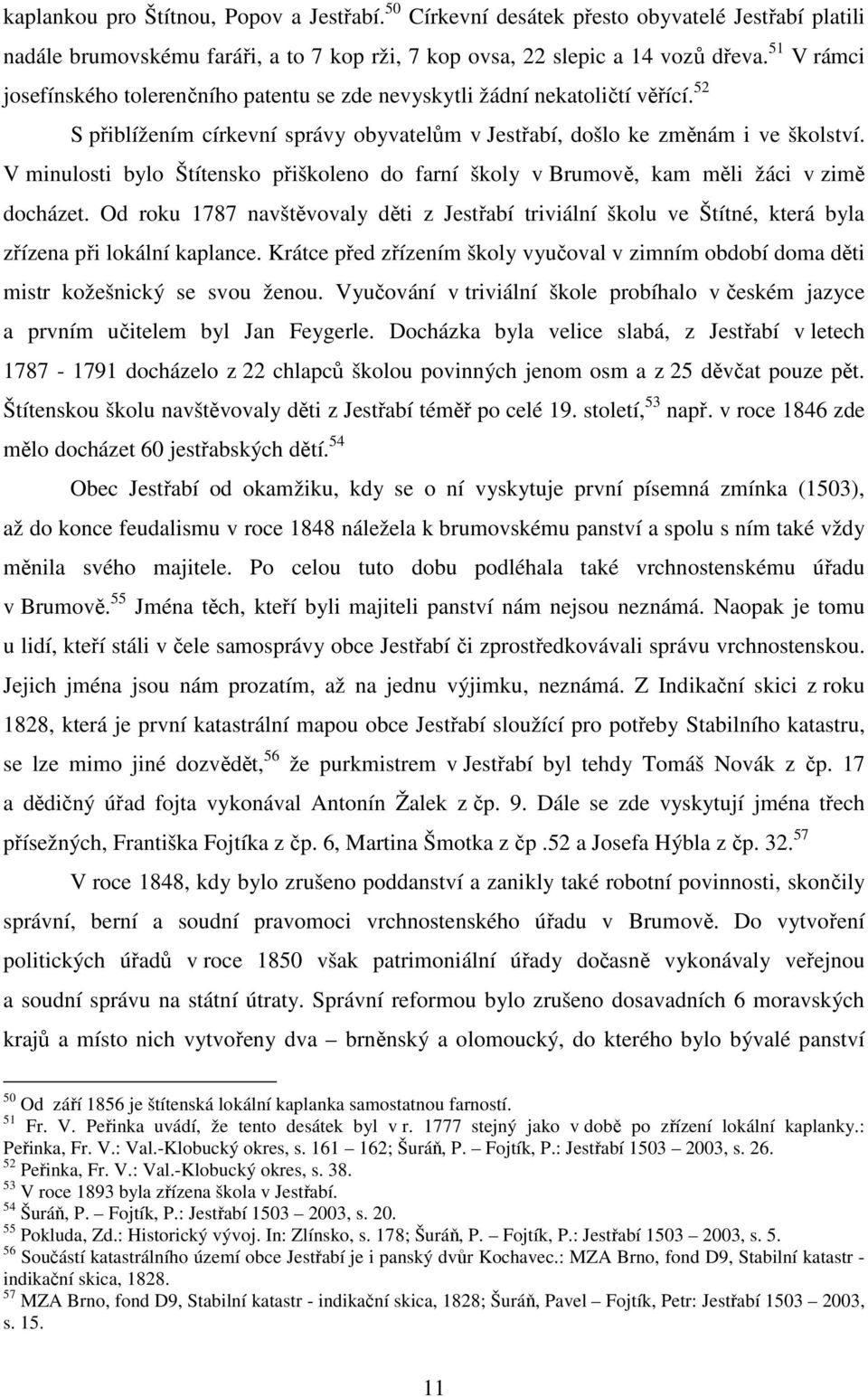 kaplankou pro Štítnou, Popov a Jestřabí.$^{50}$ Církevní desátek přesto obyvatelé Jestřabí platili nadále brumovskému faráři, a to 7 kop rži, 7 kop ovsa, 22 slepic a 14 vozů dřeva.$^{51}$ V rámci josefínského tolerenčního patentu se zde nevyskytli žádní nekatoličtí věřící.$^{52}$

S přiblížením církevní správy obyvatelům v Jestřabí, došlo ke změnám i ve školství. V minulosti bylo Štítensko přiškoleno do farní školy v Brumově, kam měli žáci v zimě docházet. Od roku 1787 navštěvovaly děti z Jestřabí triviální školu ve Štítné, která byla zřízena při lokální kaplance. Krátce před zřízením školy vyučoval v zimním období doma děti mistr kožešnický se svou ženou. Vyučování v triviální škole probíhalo v českém jazyce a prvním učitelem byl Jan Feygerle. Docházka byla velice slabá, z Jestřabí v letech 1787 - 1791 docházelo z 22 chlapců školou povinných jenom osm a z 25 děvčat pouze pět. Štítenskou školu navštěvovaly děti z Jestřabí téměř po celé 19. století,$^{53}$ např. v roce 1846 zde mělo docházet 60 jestřabských dětí.$^{54}$

Obec Jestřabí od okamžiku, kdy se o ní vyskytuje první písemná zmínka (1503), až do konce feudalismu v roce 1848 náležela k brumovskému panství a spolu s ním také vždy měnila svého majitele. Po celou tuto dobu podléhala také vrchnostenskému úřadu v Brumově.$^{55}$ Jména těch, kteří byli majiteli panství nám nejsou neznámá. Naopak je tomu u lidí, kteří stáli v čele samosprávy obce Jestřabí či zprostředkovávali správu vrchnostenskou. Jejich jména jsou nám prozatím, až na jednu výjimku, neznámá. Z Indikační skici z roku 1828, která je první katastrální mapou obce Jestřabí sloužící pro potřeby Stabilního katastru, se lze mimo jiné dozvědět,$^{56}$ že purkmistrem v Jestřabí byl tehdy Tomáš Novák z čp. 17 a dědičný úřad fojta vykonával Antonín Žalek z čp. 9. Dále se zde vyskytují jména třech přísežných, Františka Fojtíka z čp. 6, Martina Šmotka z čp .52 a Josefa Hýbla z čp. 32.$^{57}$

V roce 1848, kdy bylo zrušeno poddanství a zanikly také robotní povinnosti, skončily správní, berní a soudní pravomoci vrchnostenského úřadu v Brumově. Do vytvoření politických úřadů v roce 1850 však patrimoniální úřady dočasně vykonávaly veřejnou a soudní správu na státní útraty. Správní reformou bylo zrušeno dosavadních 6 moravských krajů a místo nich vytvořeny dva – brněnský a olomoucký, do kterého bylo bývalé panství

$^{50}$ Od září 1856 je štítenská lokální kaplanka samostatnou farností.
$^{51}$ Fr. V. Peřinka uvádí, že tento desátek byl v r. 1777 stejný jako v době po zřízení lokální kaplanky.: Peřinka, Fr. V.: Val.-Klobucký okres, s. 161 – 162; Šuráň, P. – Fojtík, P.: Jestřabí 1503 – 2003, s. 26.
$^{52}$ Peřinka, Fr. V.: Val.-Klobucký okres, s. 38.
$^{53}$ V roce 1893 byla zřízena škola v Jestřabí.
$^{54}$ Šuráň, P. – Fojtík, P.: Jestřabí 1503 – 2003, s. 20.
$^{55}$ Pokluda, Zd.: Historický vývoj. In: Zlínsko, s. 178; Šuráň, P. – Fojtík, P.: Jestřabí 1503 – 2003, s. 5.
$^{56}$ Součástí katastrálního území obce Jestřabí je i panský dvůr Kochavec.: MZA Brno, fond D9, Stabilní katastr - indikační skica, 1828.
$^{57}$ MZA Brno, fond D9, Stabilní katastr - indikační skica, 1828; Šuráň, Pavel – Fojtík, Petr: Jestřabí 1503 – 2003, s. 15.

11